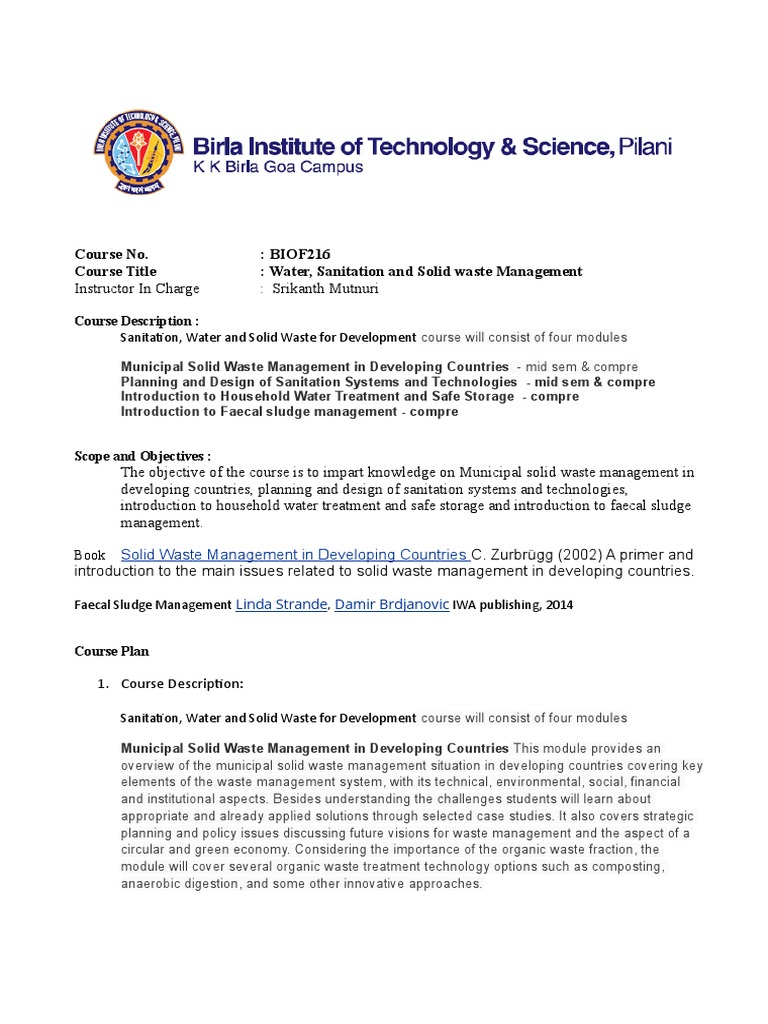 Birla Institute of Technology & Science, Pilani
K K Birla Goa Campus

Course No. : BIOF216
Course Title : Water, Sanitation and Solid waste Management
Instructor In Charge : Srikanth Mutnuri

Course Description :
Sanitation, Water and Solid Waste for Development course will consist of four modules

Municipal Solid Waste Management in Developing Countries - mid sem & compre
Planning and Design of Sanitation Systems and Technologies - mid sem & compre
Introduction to Household Water Treatment and Safe Storage - compre
Introduction to Faecal sludge management - compre

Scope and Objectives :
The objective of the course is to impart knowledge on Municipal solid waste management in developing countries, planning and design of sanitation systems and technologies, introduction to household water treatment and safe storage and introduction to faecal sludge management.

Book Solid Waste Management in Developing Countries C. Zurbrügg (2002) A primer and introduction to the main issues related to solid waste management in developing countries.

Faecal Sludge Management Linda Strande, Damir Brdjanovic IWA publishing, 2014

Course Plan

1. Course Description:

Sanitation, Water and Solid Waste for Development course will consist of four modules

Municipal Solid Waste Management in Developing Countries This module provides an overview of the municipal solid waste management situation in developing countries covering key elements of the waste management system, with its technical, environmental, social, financial and institutional aspects. Besides understanding the challenges students will learn about appropriate and already applied solutions through selected case studies. It also covers strategic planning and policy issues discussing future visions for waste management and the aspect of a circular and green economy. Considering the importance of the organic waste fraction, the module will cover several organic waste treatment technology options such as composting, anaerobic digestion, and some other innovative approaches.